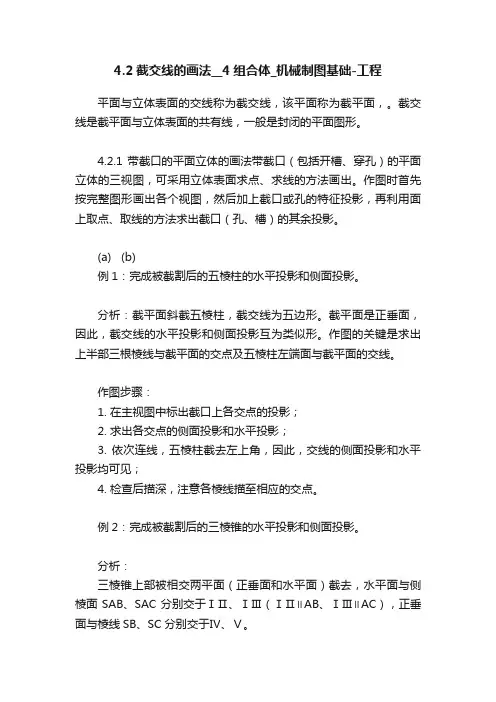 4.2 截交线的画法_4 组合体_机械制图基础-工程

平面与立体表面的交线称为截交线，该平面称为截平面，。截交线是截平面与立体表面的共有线，一般是封闭的平面图形。

4.2.1 带截口的平面立体的画法带截口（包括开槽、穿孔）的平面立体的三视图，可采用立体表面求点、求线的方法画出。作图时首先按完整图形画出各个视图，然后加上截口或孔的特征投影，再利用面上取点、取线的方法求出截口（孔、槽）的其余投影。

(a) (b)
例 1：完成被截割后的五棱柱的水平投影和侧面投影。

分析：截平面斜截五棱柱，截交线为五边形。截平面是正垂面，因此，截交线的水平投影和侧面投影互为类似形。作图的关键是求出上半部三根棱线与截平面的交点及五棱柱左端面与截平面的交线。

作图步骤：
1. 在主视图中标出截口上各交点的投影；
2. 求出各交点的侧面投影和水平投影；
3. 依次连线，五棱柱截去左上角，因此，交线的侧面投影和水平投影均可见；
4. 检查后描深，注意各棱线描至相应的交点。

例 2：完成被截割后的三棱锥的水平投影和侧面投影。

分析：
三棱锥上部被相交两平面（正垂面和水平面）截去，水平面与侧棱面 SAB、SAC 分别交于ⅠⅡ、ⅠⅢ（ⅠⅡ∥AB、ⅠⅢ∥AC），正垂面与棱线 SB、SC 分别交于Ⅳ、Ⅴ。